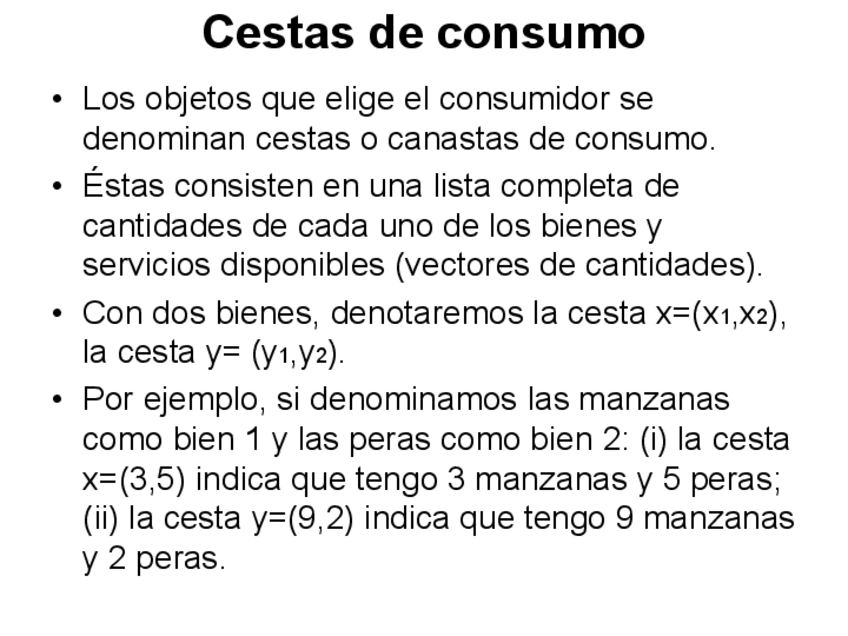 Cestas de consumo

• Los objetos que elige el consumidor se denominan cestas o canastas de consumo.

• Éstas consisten en una lista completa de cantidades de cada uno de los bienes y servicios disponibles (vectores de cantidades).

• Con dos bienes, denotaremos la cesta $x=(x_1,x_2)$, la cesta $y= (y_1,y_2)$.

• Por ejemplo, si denominamos las manzanas como bien 1 y las peras como bien 2: (i) la cesta x=(3,5) indica que tengo 3 manzanas y 5 peras; (ii) la cesta y=(9,2) indica que tengo 9 manzanas y 2 peras.